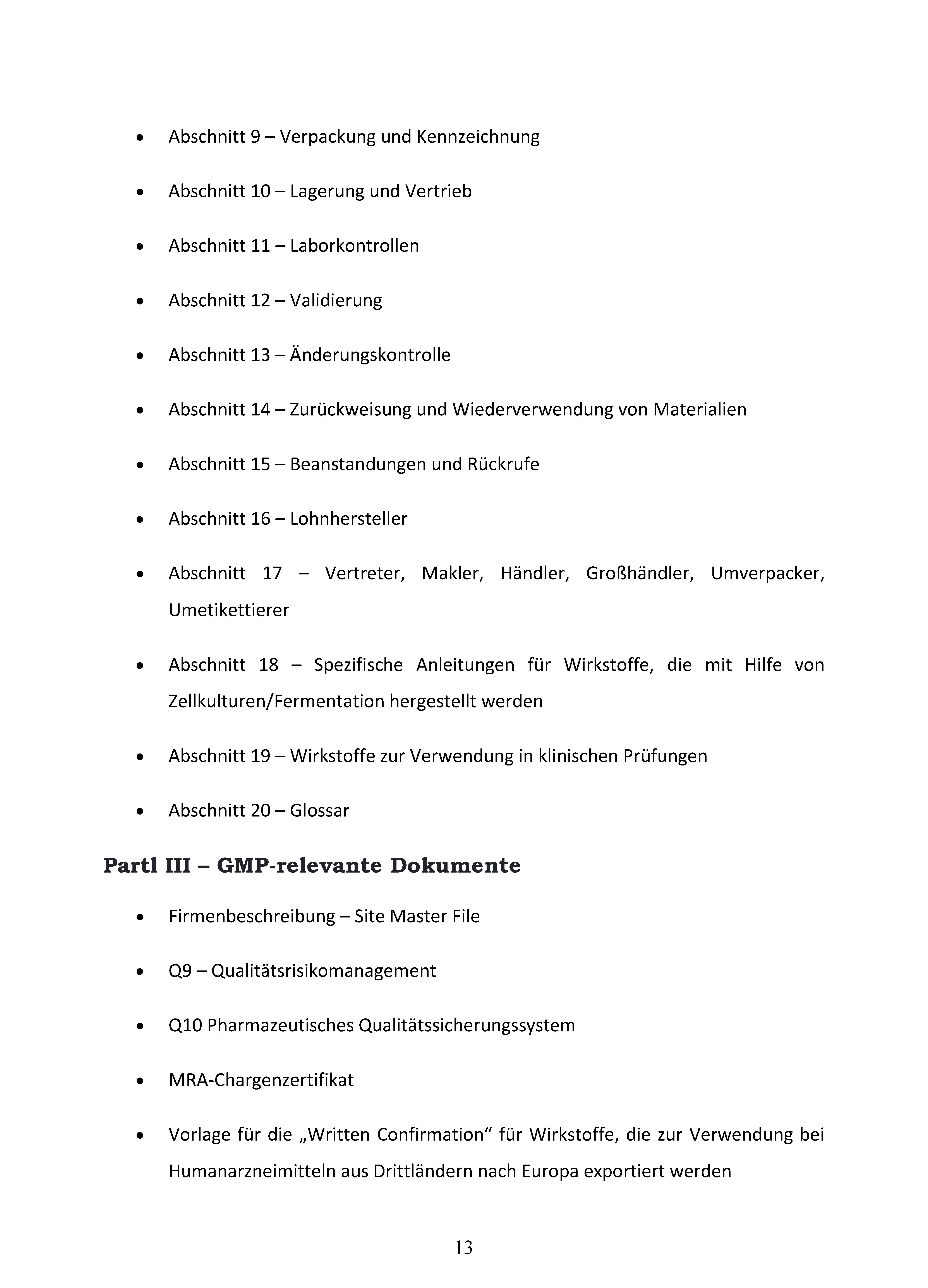 • Abschnitt 9 – Verpackung und Kennzeichnung

• Abschnitt 10 – Lagerung und Vertrieb

• Abschnitt 11 – Laborkontrollen

• Abschnitt 12 – Validierung

• Abschnitt 13 – Änderungskontrolle

• Abschnitt 14 – Zurückweisung und Wiederverwendung von Materialien

• Abschnitt 15 – Beanstandungen und Rückrufe

• Abschnitt 16 – Lohnhersteller

• Abschnitt 17 – Vertreter, Makler, Händler, Großhändler, Umverpacker, Umetikettierer

• Abschnitt 18 – Spezifische Anleitungen für Wirkstoffe, die mit Hilfe von Zellkulturen/Fermentation hergestellt werden

• Abschnitt 19 – Wirkstoffe zur Verwendung in klinischen Prüfungen

• Abschnitt 20 – Glossar

Partl III – GMP-relevante Dokumente

• Firmenbeschreibung – Site Master File

• Q9 – Qualitätsrisikomanagement

• Q10 Pharmazeutisches Qualitätssicherungssystem

• MRA-Chargenzertifikat

• Vorlage für die „Written Confirmation“ für Wirkstoffe, die zur Verwendung bei Humanarzneimitteln aus Drittländern nach Europa exportiert werden

13